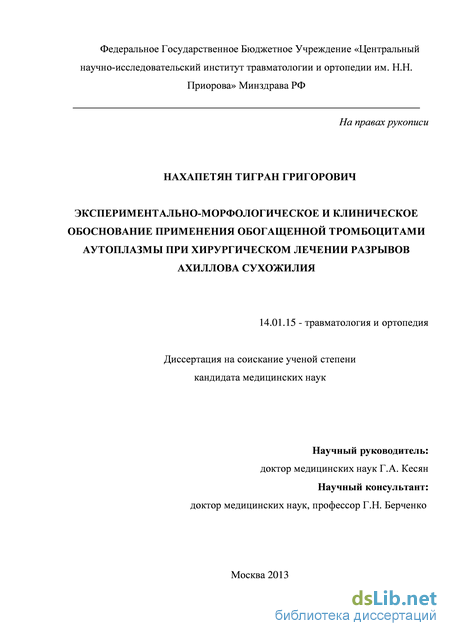 Федеральное Государственное Бюджетное Учреждение «Центральный научно-исследовательский институт травматологии и ортопедии им. Н.Н. Приорова» Минздрава РФ

На правах рукописи

НАХАПЕТЯН ТИГРАН ГРИГОРОВИЧ

ЭКСПЕРИМЕНТАЛЬНО-МОРФОЛОГИЧЕСКОЕ И КЛИНИЧЕСКОЕ ОБОСНОВАНИЕ ПРИМЕНЕНИЯ ОБОГАЩЕННОЙ ТРОМБОЦИТАМИ АУТОПЛАЗМЫ ПРИ ХИРУРГИЧЕСКОМ ЛЕЧЕНИИ РАЗРЫВОВ АХИЛЛОВА СУХОЖИЛИЯ

14.01.15 - травматология и ортопедия

Диссертация на соискание ученой степени кандидата медицинских наук

Научный руководитель:
доктор медицинских наук Г.А. Кесян
Научный консультант:
доктор медицинских наук, профессор Г.Н. Берченко

Москва 2013

dsLib.net
библиотека диссертаций